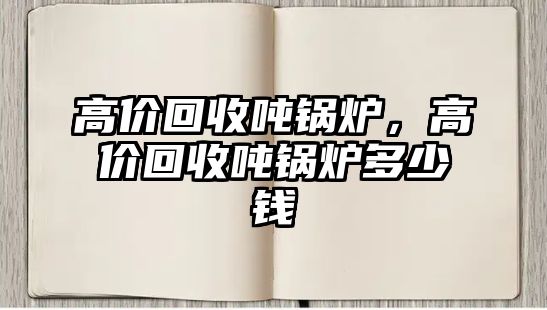 高价回收吨锅炉，高价回收吨锅炉多少钱